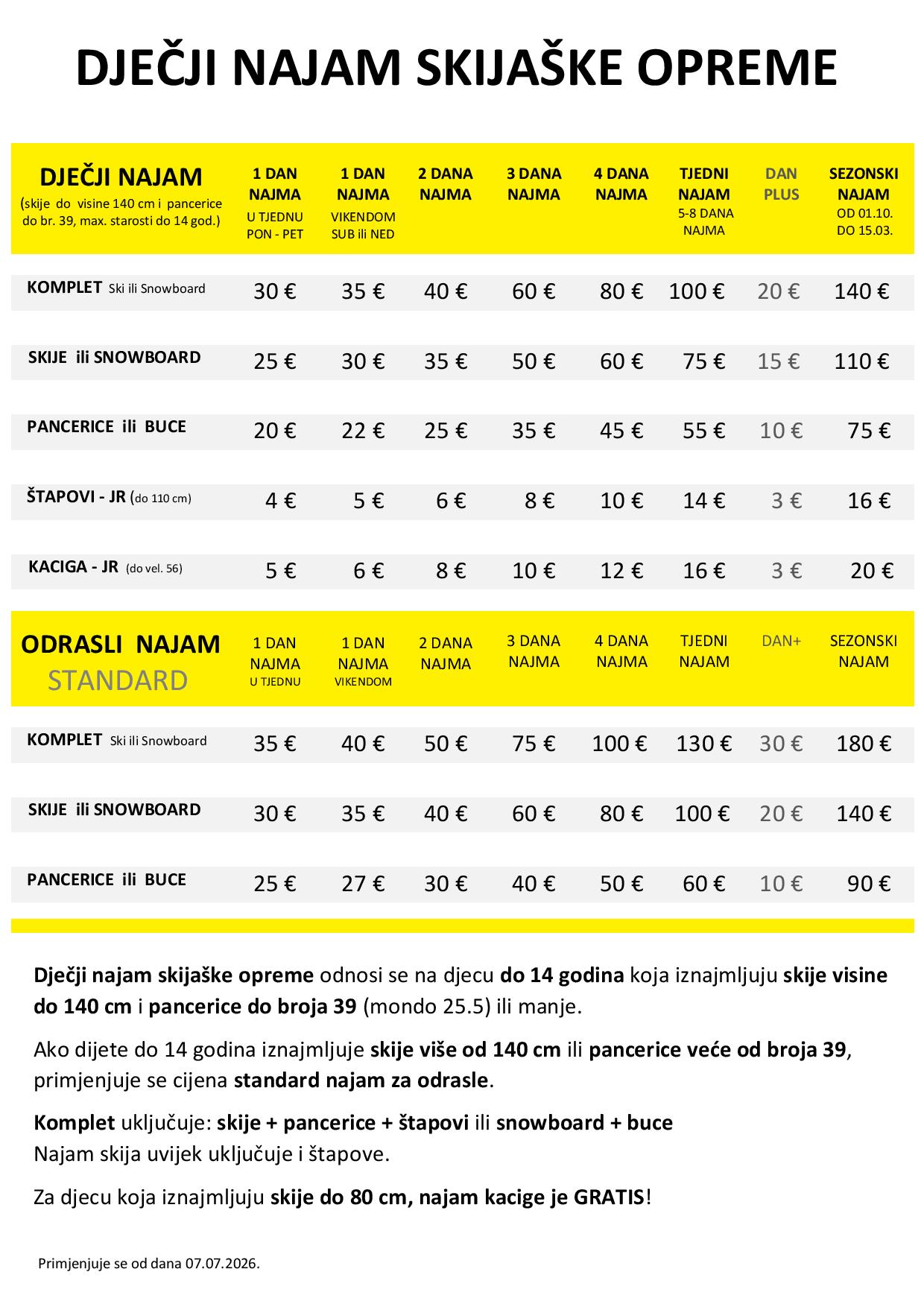 DJEČJI NAJAM SKIJAŠKE OPREME

| DJEČJI NAJAM (skije do visine 140 cm i pancerice do br. 39, max. starosti do 14 god.) | 1 DAN NAJMA U TJEDNU PON - PET | 1 DAN NAJMA VIKENDOM SUB ili NED | 2 DANA NAJMA | 3 DANA NAJMA | 4 DANA NAJMA | TJEDNI NAJAM 5-8 DANA NAJMA | DAN PLUS | SEZONSKI NAJAM OD 01.10. DO 15.03. |
|---|---|---|---|---|---|---|---|---|
| KOMPLET Ski ili Snowboard | 30 € | 35 € | 40 € | 60 € | 80 € | 100 € | 20 € | 140 € |
| SKIJE ili SNOWBOARD | 25 € | 30 € | 35 € | 50 € | 60 € | 75 € | 15 € | 110 € |
| PANCERICE ili BUCE | 20 € | 22 € | 25 € | 35 € | 45 € | 55 € | 10 € | 75 € |
| ŠTAPOVI - JR (do 110 cm) | 4 € | 5 € | 6 € | 8 € | 10 € | 14 € | 3 € | 16 € |
| KACIGA - JR (do vel. 56) | 5 € | 6 € | 8 € | 10 € | 12 € | 16 € | 3 € | 20 € |

| ODRASLI NAJAM STANDARD | 1 DAN NAJMA U TJEDNU | 1 DAN NAJMA VIKENDOM | 2 DANA NAJMA | 3 DANA NAJMA | 4 DANA NAJMA | TJEDNI NAJAM | DAN+ | SEZONSKI NAJAM |
|---|---|---|---|---|---|---|---|---|
| KOMPLET Ski ili Snowboard | 35 € | 40 € | 50 € | 75 € | 100 € | 130 € | 30 € | 180 € |
| SKIJE ili SNOWBOARD | 30 € | 35 € | 40 € | 60 € | 80 € | 100 € | 20 € | 140 € |
| PANCERICE ili BUCE | 25 € | 27 € | 30 € | 40 € | 50 € | 60 € | 10 € | 90 € |

Dječji najam skijaške opreme odnosi se na djecu do 14 godina koja iznajmljuju skije visine do 140 cm i pancerice do broja 39 (mondo 25.5) ili manje.

Ako dijete do 14 godina iznajmljuje skije više od 140 cm ili pancerice veće od broja 39, primjenjuje se cijena standard najam za odrasle.

Komplet uključuje: skije + pancerice + štapovi ili snowboard + buce
Najam skija uvijek uključuje i štapove.

Za djecu koja iznajmljuju skije do 80 cm, najam kacige je GRATIS!

Primjenjuje se od dana 07.07.2026.